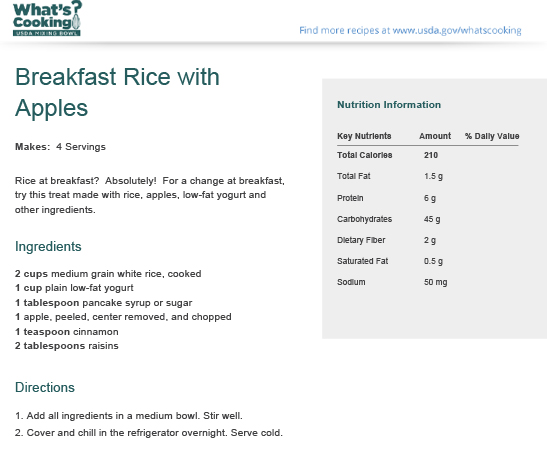 What's Cooking?
USDA MIXING BOWL

Find more recipes at www.usda.gov/whatscooking

Breakfast Rice with Apples

Makes: 4 Servings

Rice at breakfast? Absolutely! For a change at breakfast, try this treat made with rice, apples, low-fat yogurt and other ingredients.

Ingredients

2 cups medium grain white rice, cooked
1 cup plain low-fat yogurt
1 tablespoon pancake syrup or sugar
1 apple, peeled, center removed, and chopped
1 teaspoon cinnamon
2 tablespoons raisins

Directions

1. Add all ingredients in a medium bowl. Stir well.
2. Cover and chill in the refrigerator overnight. Serve cold.

Nutrition Information

| Key Nutrients | Amount | % Daily Value |
|---|---|---|
| Total Calories | 210 | |
| Total Fat | 1.5 g | |
| Protein | 6 g | |
| Carbohydrates | 45 g | |
| Dietary Fiber | 2 g | |
| Saturated Fat | 0.5 g | |
| Sodium | 50 mg | |